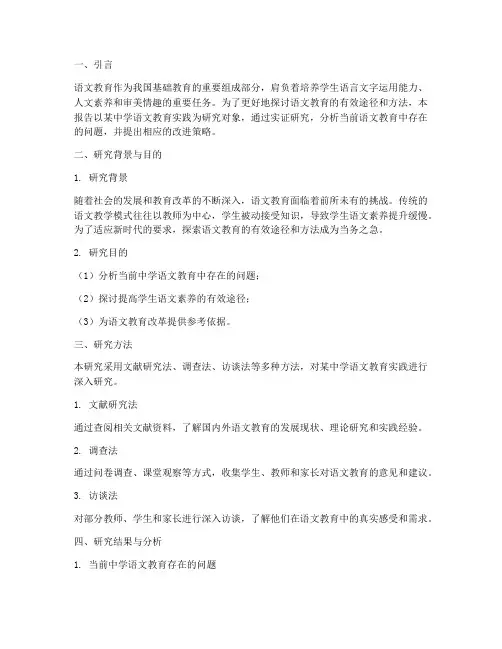 一、引言

语文教育作为我国基础教育的重要组成部分，肩负着培养学生语言文字运用能力、人文素养和审美情趣的重要任务。为了更好地探讨语文教育的有效途径和方法，本报告以某中学语文教育实践为研究对象，通过实证研究，分析当前语文教育中存在的问题，并提出相应的改进策略。

二、研究背景与目的

1. 研究背景

随着社会的发展和教育改革的不断深入，语文教育面临着前所未有的挑战。传统的语文教学模式往往以教师为中心，学生被动接受知识，导致学生语文素养提升缓慢。为了适应新时代的要求，探索语文教育的有效途径和方法成为当务之急。

2. 研究目的

（1）分析当前中学语文教育中存在的问题；

（2）探讨提高学生语文素养的有效途径；

（3）为语文教育改革提供参考依据。

三、研究方法

本研究采用文献研究法、调查法、访谈法等多种方法，对某中学语文教育实践进行深入研究。

1. 文献研究法

通过查阅相关文献资料，了解国内外语文教育的发展现状、理论研究和实践经验。

2. 调查法

通过问卷调查、课堂观察等方式，收集学生、教师和家长对语文教育的意见和建议。

3. 访谈法

对部分教师、学生和家长进行深入访谈，了解他们在语文教育中的真实感受和需求。

四、研究结果与分析

1. 当前中学语文教育存在的问题